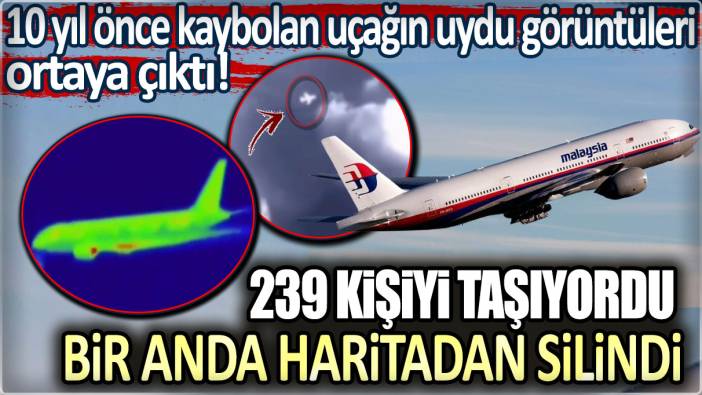 10 yıl önce kaybolan uçağın uydu görüntüleri ortaya çıktı!

malaysia

239 KİŞİYİ TAŞIYORDU
BİR ANDA HARİTADAN SİLİNDİ